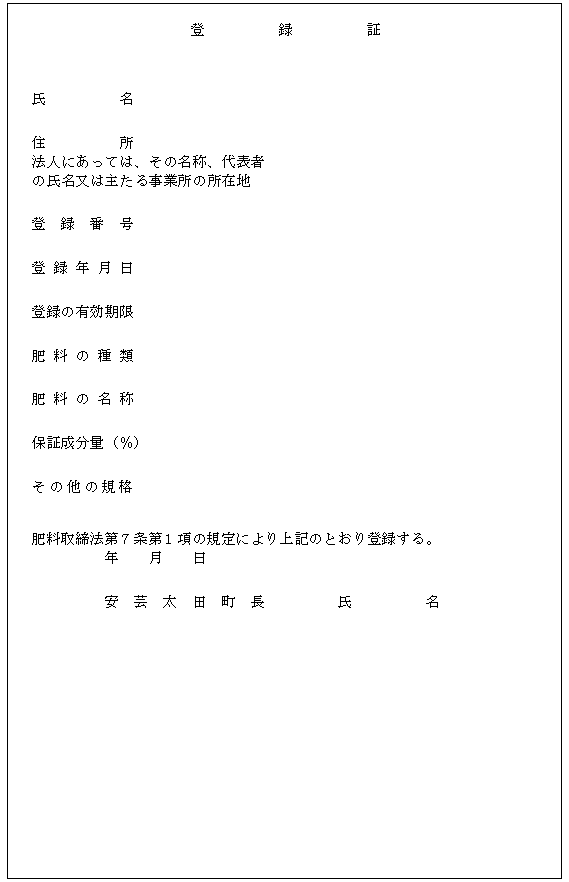 登　録　証

氏　名

住　所
法人にあっては、その名称、代表者の氏名又は主たる事業所の所在地

登録番号

登録年月日

登録の有効期限

肥料の種類

肥料の名称

保証成分量（%）

その他の規格

肥料取締法第７条第１項の規定により上記のとおり登録する。
年　月　日

安芸太田町長　氏　名